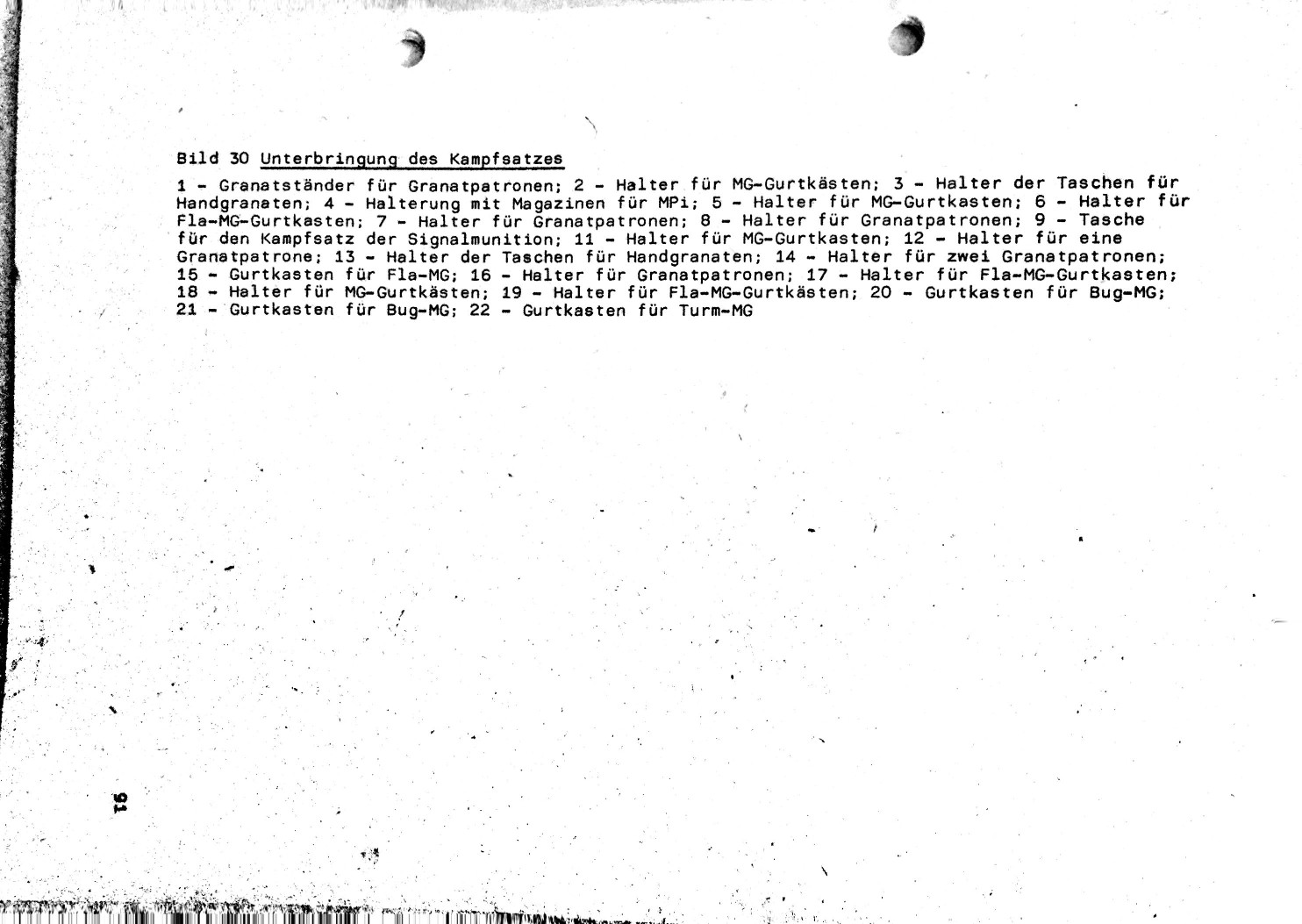 Bild 30 Unterbringung des Kampfsatzes

1 - Granatständer für Granatpatronen; 2 - Halter für MG-Gurtkästen; 3 - Halter der Taschen für Handgranaten; 4 - Halterung mit Magazinen für MPi; 5 - Halter für MG-Gurtkasten; 6 - Halter für Fla-MG-Gurtkasten; 7 - Halter für Granatpatronen; 8 - Halter für Granatpatronen; 9 - Tasche für den Kampfsatz der Signalmunition; 11 - Halter für MG-Gurtkasten; 12 - Halter für eine Granatpatrone; 13 - Halter der Taschen für Handgranaten; 14 - Halter für zwei Granatpatronen; 15 - Gurtkasten für Fla-MG; 16 - Halter für Granatpatronen; 17 - Halter für Fla-MG-Gurtkasten; 18 - Halter für MG-Gurtkästen; 19 - Halter für Fla-MG-Gurtkästen; 20 - Gurtkasten für Bug-MG; 21 - Gurtkasten für Bug-MG; 22 - Gurtkasten für Turm-MG

91